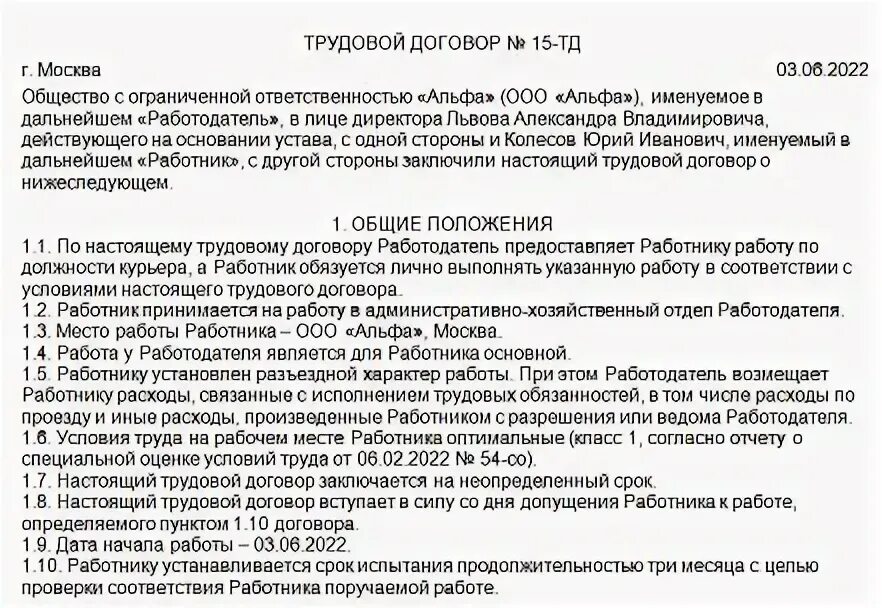 ТРУДОВОЙ ДОГОВОР № 15-ТД

г. Москва 03.06.2022

Общество с ограниченной ответственностью «Альфа» (ООО «Альфа»), именуемое в дальнейшем «Работодатель», в лице директора Львова Александра Владимировича, действующего на основании устава, с одной стороны и Колесов Юрий Иванович, именуемый в дальнейшем «Работник», с другой стороны заключили настоящий трудовой договор о нижеследующем.

1. ОБЩИЕ ПОЛОЖЕНИЯ

1.1. По настоящему трудовому договору Работодатель предоставляет Работнику работу по должности курьера, а Работник обязуется лично выполнять указанную работу в соответствии с условиями настоящего трудового договора.
1.2. Работник принимается на работу в административно-хозяйственный отдел Работодателя.
1.3. Место работы Работника – ООО «Альфа», Москва.
1.4. Работа у Работодателя является для Работника основной.
1.5. Работнику установлен разъездной характер работы. При этом Работодатель возмещает Работнику расходы, связанные с исполнением трудовых обязанностей, в том числе расходы по проезду и иные расходы, произведенные Работником с разрешения или ведома Работодателя.
1.6. Условия труда на рабочем месте Работника оптимальные (класс 1, согласно отчету о специальной оценке условий труда от 06.02.2022 № 54-со).
1.7. Настоящий трудовой договор заключается на неопределенный срок.
1.8. Настоящий трудовой договор вступает в силу со дня допущения Работника к работе, определяемого пунктом 1.10 договора.
1.9. Дата начала работы – 03.06.2022.
1.10. Работнику устанавливается срок испытания продолжительностью три месяца с целью проверки соответствия Работника поручаемой работе.